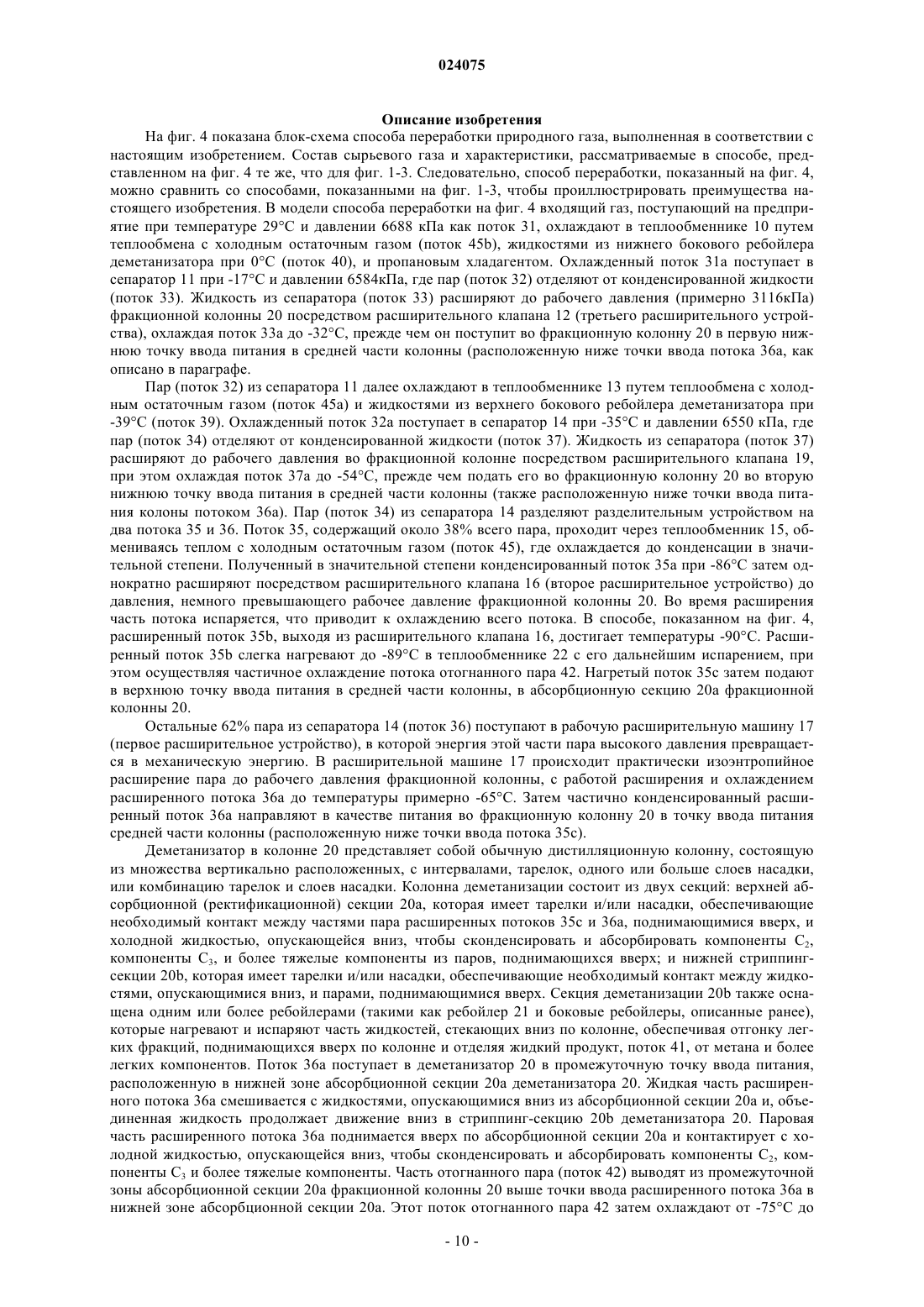 024075

Описание изобретения

На фиг. 4 показана блок-схема способа переработки природного газа, выполненная в соответствии с настоящим изобретением. Состав сырьевого газа и характеристики, рассматриваемые в способе, представленном на фиг. 4 те же, что для фиг. 1-3. Следовательно, способ переработки, показанный на фиг. 4, можно сравнить со способами, показанными на фиг. 1-3, чтобы проиллюстрировать преимущества настоящего изобретения. В модели способа переработки на фиг. 4 входящий газ, поступающий на предприятие при температуре 29°С и давлении 6688 кПа как поток 31, охлаждают в теплообменнике 10 путем теплообмена с холодным остаточным газом (поток 45b), жидкостями из нижнего бокового ребойлера деметанизатора при 0°С (поток 40), и пропановым хладагентом. Охлажденный поток 31a поступает в сепаратор 11 при -17°С и давлении 6584кПа, где пар (поток 32) отделяют от конденсированной жидкости (поток 33). Жидкость из сепаратора (поток 33) расширяют до рабочего давления (примерно 3116кПа) фракционной колонны 20 посредством расширительного клапана 12 (третьего расширительного устройства), охлаждая поток 33a до -32°С, прежде чем он поступит во фракционную колонну 20 в первую нижнюю точку ввода питания в средней части колонны (расположенную ниже точки ввода потока 36a, как описано в параграфе.

Пар (поток 32) из сепаратора 11 далее охлаждают в теплообменнике 13 путем теплообмена с холодным остаточным газом (поток 45a) и жидкостями из верхнего бокового ребойлера деметанизатора при -39°С (поток 39). Охлажденный поток 32a поступает в сепаратор 14 при -35°С и давлении 6550 кПа, где пар (поток 34) отделяют от конденсированной жидкости (поток 37). Жидкость из сепаратора (поток 37) расширяют до рабочего давления во фракционной колонне посредством расширительного клапана 19, при этом охлаждая поток 37a до -54°С, прежде чем подать его во фракционную колонну 20 во вторую нижнюю точку ввода питания в средней части колонны (также расположенную ниже точки ввода питания колоны потоком 36a). Пар (поток 34) из сепаратора 14 разделяют разделительным устройством на два потока 35 и 36. Поток 35, содержащий около 38% всего пара, проходит через теплообменник 15, обмениваясь теплом с холодным остаточным газом (поток 45), где охлаждается до конденсации в значительной степени. Полученный в значительной степени конденсированный поток 35a при -86°С затем однократно расширяют посредством расширительного клапана 16 (второе расширительное устройство) до давления, немного превышающего рабочее давление фракционной колонны 20. Во время расширения часть потока испаряется, что приводит к охлаждению всего потока. В способе, показанном на фиг. 4, расширенный поток 35b, выходя из расширительного клапана 16, достигает температуры -90°С. Расширенный поток 35b слегка нагревают до -89°С в теплообменнике 22 с его дальнейшим испарением, при этом осуществляя частичное охлаждение потока отогнанного пара 42. Нагретый поток 35c затем подают в верхнюю точку ввода питания в средней части колонны, в абсорбционную секцию 20a фракционной колонны 20.

Остальные 62% пара из сепаратора 14 (поток 36) поступают в рабочую расширительную машину 17 (первое расширительное устройство), в которой энергия этой части пара высокого давления превращается в механическую энергию. В расширительной машине 17 происходит практически изоэнтропийное расширение пара до рабочего давления фракционной колонны, с работой расширения и охлаждением расширенного потока 36a до температуры примерно -65°С. Затем частично конденсированный расширенный поток 36a направляют в качестве питания во фракционную колонну 20 в точку ввода питания средней части колонны (расположенную ниже точки ввода потока 35c).

Деметанизатор в колонне 20 представляет собой обычную дистилляционную колонну, состоящую из множества вертикально расположенных, с интервалами, тарелок, одного или больше слоев насадки, или комбинацию тарелок и слоев насадки. Колонна деметанизации состоит из двух секций: верхней абсорбционной (ректификационной) секции 20a, которая имеет тарелки и/или насадки, обеспечивающие необходимый контакт между частями пара расширенных потоков 35c и 36a, поднимающимися вверх, и холодной жидкостью, опускающейся вниз, чтобы сконденсировать и абсорбировать компоненты $C_2$, компоненты $C_3$, и более тяжелые компоненты из паров, поднимающихся вверх; и нижней стриппинг-секции 20b, которая имеет тарелки и/или насадки, обеспечивающие необходимый контакт между жидкостями, опускающимися вниз, и парами, поднимающимися вверх. Секция деметанизации 20b также оснащена одним или более ребойлерами (такими как ребойлер 21 и боковые ребойлеры, описанные ранее), которые нагревают и испаряют часть жидкостей, стекающих вниз по колонне, обеспечивая отгонку легких фракций, поднимающихся вверх по колонне и отделяя жидкий продукт, поток 41, от метана и более легких компонентов. Поток 36a поступает в деметанизатор 20 в промежуточную точку ввода питания, расположенную в нижней зоне абсорбционной секции 20a деметанизатора 20. Жидкая часть расширенного потока 36a смешивается с жидкостями, опускающимися вниз из абсорбционной секции 20a и, объединенная жидкость продолжает движение вниз в стриппинг-секцию 20b деметанизатора 20. Паровая часть расширенного потока 36a поднимается вверх по абсорбционной секции 20a и контактирует с холодной жидкостью, опускающейся вниз, чтобы сконденсировать и абсорбировать компоненты $C_2$, компоненты $C_3$ и более тяжелые компоненты. Часть отогнанного пара (поток 42) выводят из промежуточной зоны абсорбционной секции 20a фракционной колонны 20 выше точки ввода расширенного потока 36a в нижней зоне абсорбционной секции 20a. Этот поток отогнанного пара 42 затем охлаждают от -75°С до

- 10 -